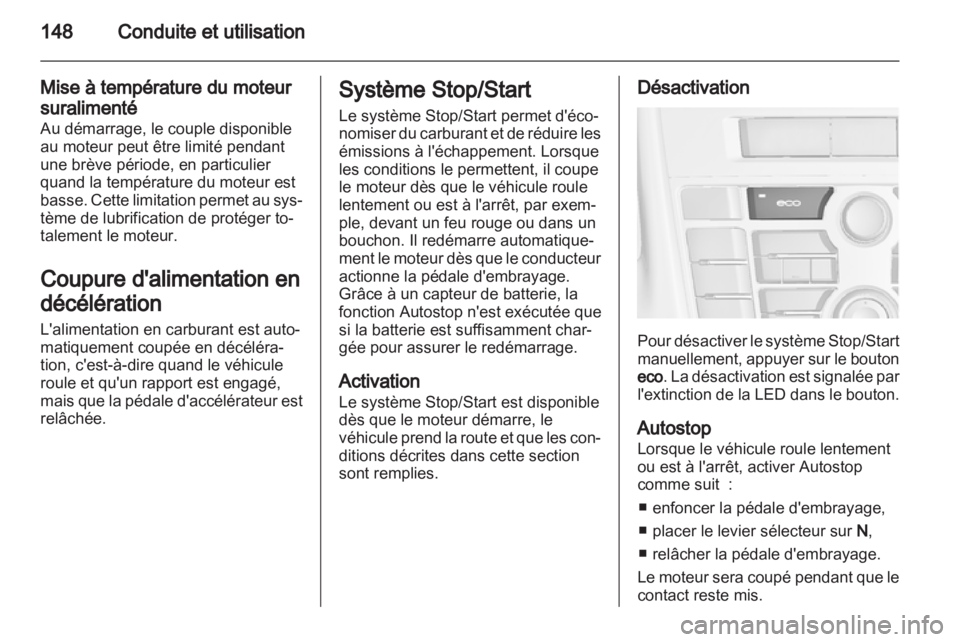 148 Conduite et utilisation

Mise à température du moteur suralimenté
Au démarrage, le couple disponible au moteur peut être limité pendant une brève période, en particulier quand la température du moteur est basse. Cette limitation permet au système de lubrification de protéger totalement le moteur.

Coupure d'alimentation en décélération
L'alimentation en carburant est automatiquement coupée en décélération, c'est-à-dire quand le véhicule roule et qu'un rapport est engagé, mais que la pédale d'accélérateur est relâchée.

Système Stop/Start
Le système Stop/Start permet d'économiser du carburant et de réduire les émissions à l'échappement. Lorsque les conditions le permettent, il coupe le moteur dès que le véhicule roule lentement ou est à l'arrêt, par exemple, devant un feu rouge ou dans un bouchon. Il redémarre automatiquement le moteur dès que le conducteur actionne la pédale d'embrayage. Grâce à un capteur de batterie, la fonction Autostop n'est exécutée que si la batterie est suffisamment chargée pour assurer le redémarrage.

Activation
Le système Stop/Start est disponible dès que le moteur démarre, le véhicule prend la route et que les conditions décrites dans cette section sont remplies.

Désactivation

eco

Pour désactiver le système Stop/Start manuellement, appuyer sur le bouton eco. La désactivation est signalée par l'extinction de la LED dans le bouton.

Autostop
Lorsque le véhicule roule lentement ou est à l'arrêt, activer Autostop comme suit :
■ enfoncer la pédale d'embrayage,
■ placer le levier sélecteur sur N,
■ relâcher la pédale d'embrayage.
Le moteur sera coupé pendant que le contact reste mis.

carmanualsonline.info